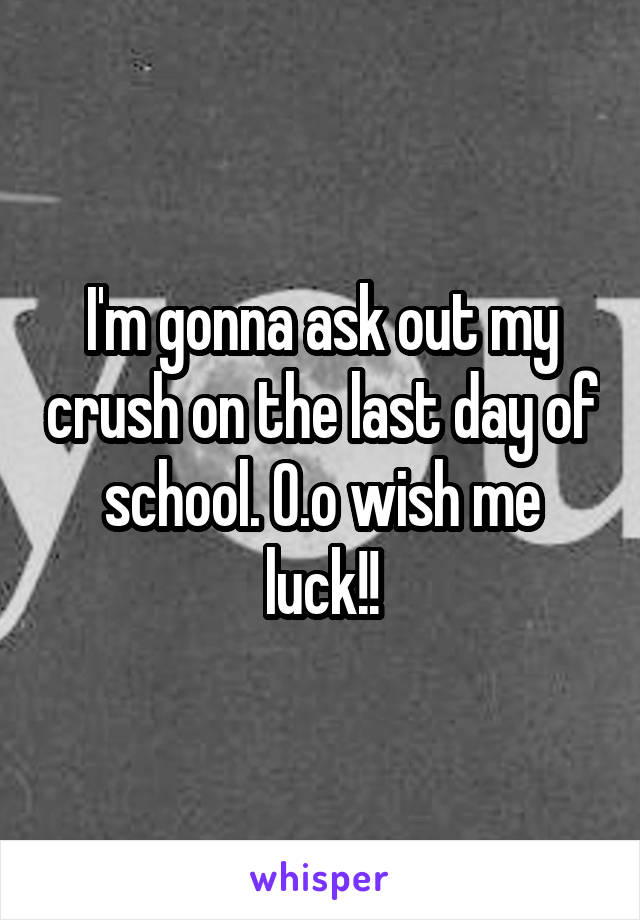 I'm gonna ask out my crush on the last day of school. O.o wish me luck!!

whisper